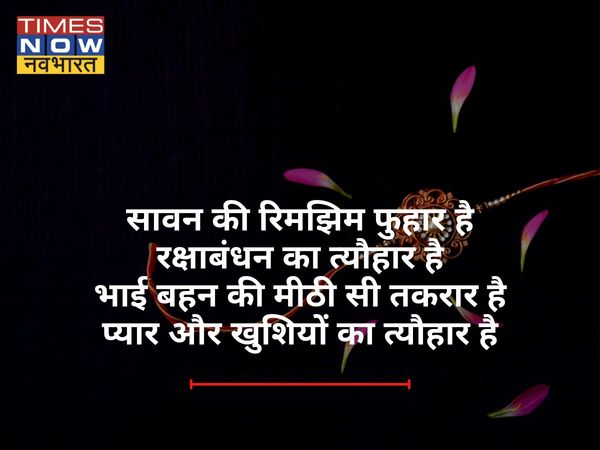 TIMES NOW नवभारत

सावन की रिमझिम फुहार है
रक्षाबंधन का त्यौहार है
भाई बहन की मीठी सी तकरार है
प्यार और खुशियों का त्यौहार है